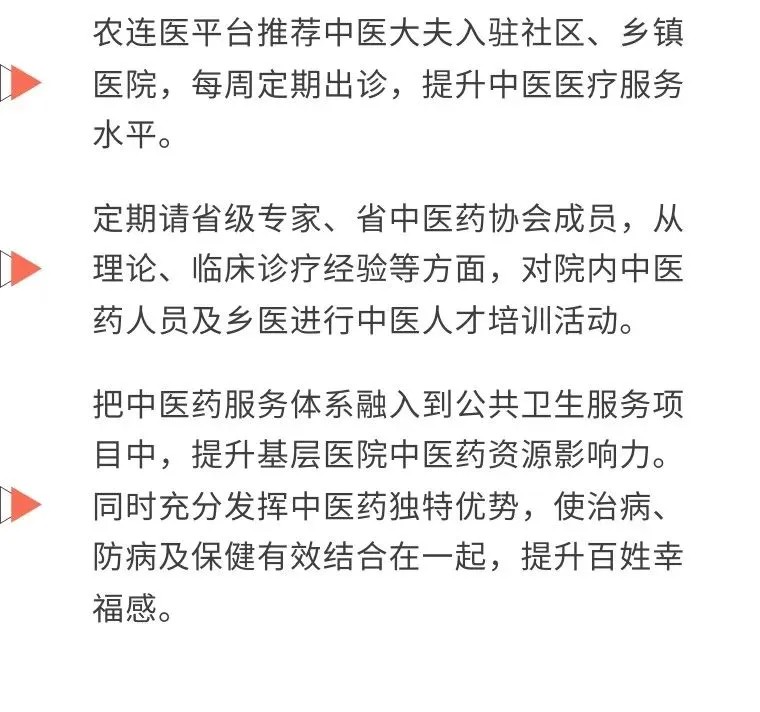 农连医平台推荐中医大夫入驻社区、乡镇医院，每周定期出诊，提升中医医疗服务水平。

定期请省级专家、省中医药协会成员，从理论、临床诊疗经验等方面，对院内中医药人员及乡医进行中医人才培训活动。

把中医药服务体系融入到公共卫生服务项目中，提升基层医院中医药资源影响力。同时充分发挥中医药独特优势，使治病、防病及保健有效结合在一起，提升百姓幸福感。